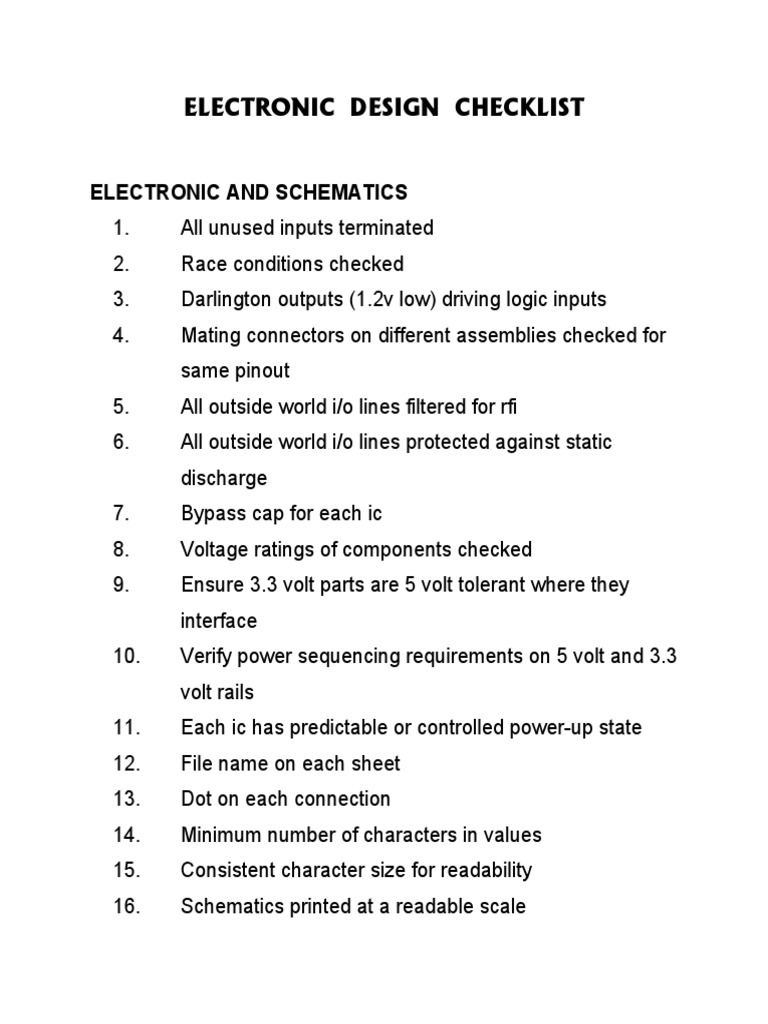 ELECTRONIC DESIGN CHECKLIST

ELECTRONIC AND SCHEMATICS

1. All unused inputs terminated
2. Race conditions checked
3. Darlington outputs (1.2v low) driving logic inputs
4. Mating connectors on different assemblies checked for same pinout
5. All outside world i/o lines filtered for rfi
6. All outside world i/o lines protected against static discharge
7. Bypass cap for each ic
8. Voltage ratings of components checked
9. Ensure 3.3 volt parts are 5 volt tolerant where they interface
10. Verify power sequencing requirements on 5 volt and 3.3 volt rails
11. Each ic has predictable or controlled power-up state
12. File name on each sheet
13. Dot on each connection
14. Minimum number of characters in values
15. Consistent character size for readability
16. Schematics printed at a readable scale